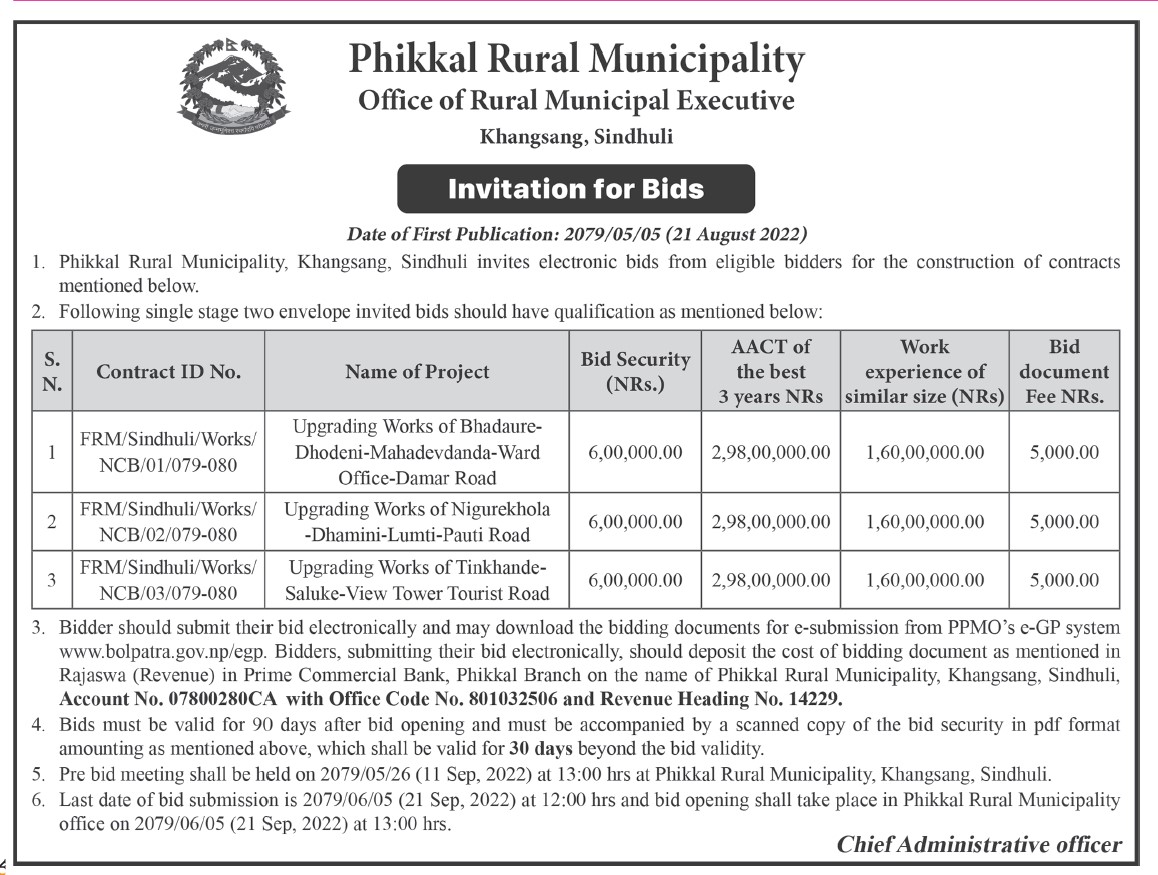 Phikkal Rural Municipality
Office of Rural Municipal Executive
Khangsang, Sindhuli

Invitation for Bids

Date of First Publication: 2079/05/05 (21 August 2022)

1. Phikkal Rural Municipality, Khangsang, Sindhuli invites electronic bids from eligible bidders for the construction of contracts mentioned below.
2. Following single stage two envelope invited bids should have qualification as mentioned below:

| S. N. | Contract ID No. | Name of Project | Bid Security (NRs.) | AACT of the best 3 years NRs | Work experience of similar size (NRs) | Bid document Fee NRs. |
|---|---|---|---|---|---|---|
| 1 | FRM/Sindhuli/Works/ NCB/01/079-080 | Upgrading Works of Bhadaure-Dhodeni-Mahadevdanda-Ward Office-Damar Road | 6,00,000.00 | 2,98,00,000.00 | 1,60,00,000.00 | 5,000.00 |
| 2 | FRM/Sindhuli/Works/ NCB/02/079-080 | Upgrading Works of Nigurekhola -Dhamini-Lumti-Pauti Road | 6,00,000.00 | 2,98,00,000.00 | 1,60,00,000.00 | 5,000.00 |
| 3 | FRM/Sindhuli/Works/ NCB/03/079-080 | Upgrading Works of Tinkhande-Saluke-View Tower Tourist Road | 6,00,000.00 | 2,98,00,000.00 | 1,60,00,000.00 | 5,000.00 |

3. Bidder should submit their bid electronically and may download the bidding documents for e-submission from PPMO's e-GP system www.bolpatra.gov.np/egp. Bidders, submitting their bid electronically, should deposit the cost of bidding document as mentioned in Rajaswa (Revenue) in Prime Commercial Bank, Phikkal Branch on the name of Phikkal Rural Municipality, Khangsang, Sindhuli, Account No. 07800280CA with Office Code No. 801032506 and Revenue Heading No. 14229.
4. Bids must be valid for 90 days after bid opening and must be accompanied by a scanned copy of the bid security in pdf format amounting as mentioned above, which shall be valid for 30 days beyond the bid validity.
5. Pre bid meeting shall be held on 2079/05/26 (11 Sep, 2022) at 13:00 hrs at Phikkal Rural Municipality, Khangsang, Sindhuli.
6. Last date of bid submission is 2079/06/05 (21 Sep, 2022) at 12:00 hrs and bid opening shall take place in Phikkal Rural Municipality office on 2079/06/05 (21 Sep, 2022) at 13:00 hrs.

Chief Administrative officer